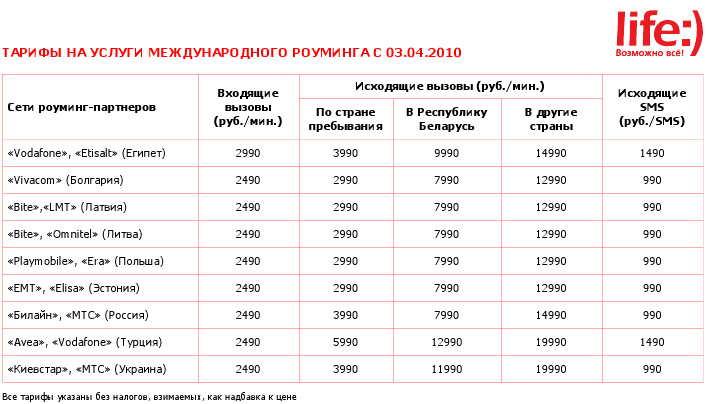 life:)
Возможно всё!

ТАРИФЫ НА УСЛУГИ МЕЖДУНАРОДНОГО РОУМИНГА С 03.04.2010

| Сети роуминг-партнеров | Входящие вызовы (руб./мин.) | Исходящие вызовы (руб./мин.) По стране пребывания | Исходящие вызовы (руб./мин.) В Республику Беларусь | Исходящие вызовы (руб./мин.) В другие страны | Исходящие SMS (руб./SMS) |
|---|---|---|---|---|---|
| «Vodafone», «Etisalt» (Египет) | 2990 | 3990 | 9990 | 14990 | 1490 |
| «Vivacom» (Болгария) | 2490 | 2990 | 7990 | 12990 | 990 |
| «Bite»,«LMT» (Латвия) | 2490 | 2990 | 7990 | 12990 | 990 |
| «Bite», «Omnitel» (Литва) | 2490 | 2990 | 7990 | 12990 | 990 |
| «Playmobile», «Era» (Польша) | 2490 | 2990 | 7990 | 12990 | 990 |
| «EMT», «Elisa» (Эстония) | 2490 | 2990 | 7990 | 12990 | 990 |
| «Билайн», «МТС» (Россия) | 2490 | 3990 | 7990 | 14990 | 990 |
| «Avea», «Vodafone» (Турция) | 2490 | 5990 | 12990 | 19990 | 1490 |
| «Киевстар», «МТС» (Украина) | 2490 | 3990 | 11990 | 19990 | 990 |

Все тарифы указаны без налогов, взимаемых, как надбавка к цене